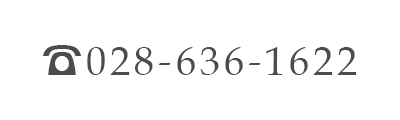 ☎028-636-1622